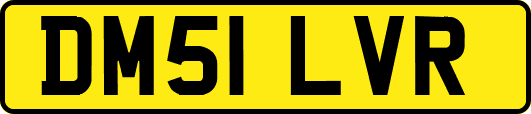 DM51 LVR